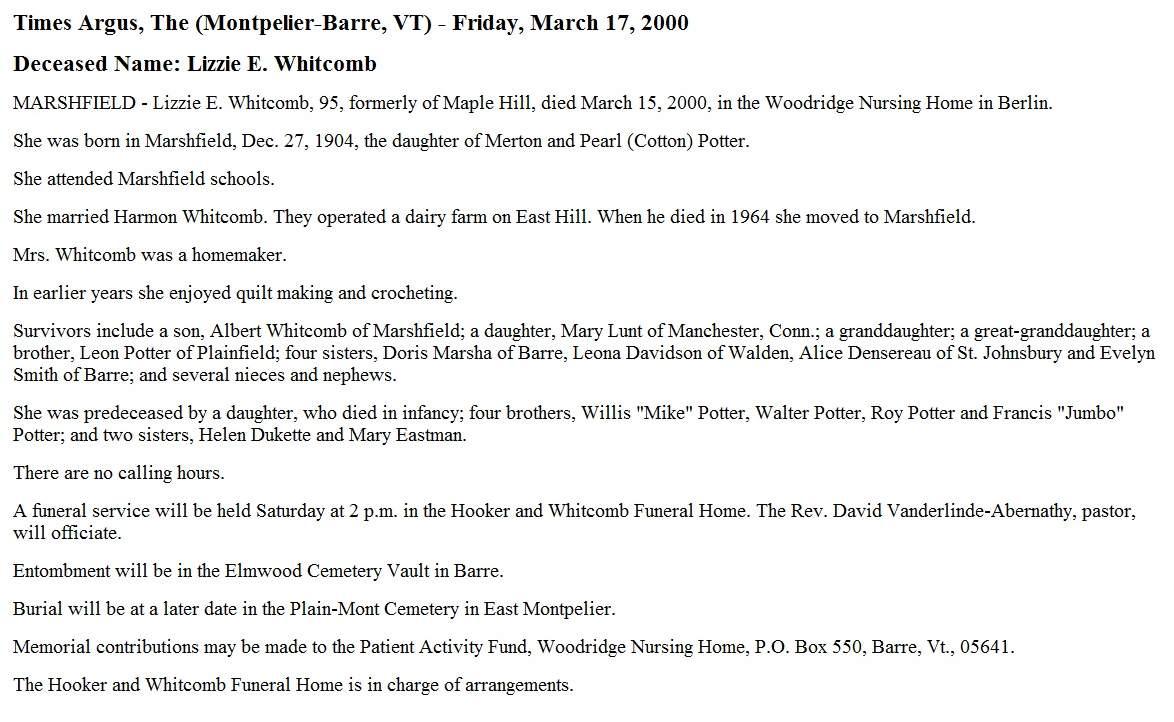 Times Argus, The (Montpelier-Barre, VT) - Friday, March 17, 2000

Deceased Name: Lizzie E. Whitcomb

MARSHFIELD - Lizzie E. Whitcomb, 95, formerly of Maple Hill, died March 15, 2000, in the Woodridge Nursing Home in Berlin.

She was born in Marshfield, Dec. 27, 1904, the daughter of Merton and Pearl (Cotton) Potter.

She attended Marshfield schools.

She married Harmon Whitcomb. They operated a dairy farm on East Hill. When he died in 1964 she moved to Marshfield.

Mrs. Whitcomb was a homemaker.

In earlier years she enjoyed quilt making and crocheting.

Survivors include a son, Albert Whitcomb of Marshfield; a daughter, Mary Lunt of Manchester, Conn.; a granddaughter; a great-granddaughter; a brother, Leon Potter of Plainfield; four sisters, Doris Marsha of Barre, Leona Davidson of Walden, Alice Densereau of St. Johnsbury and Evelyn Smith of Barre; and several nieces and nephews.

She was predeceased by a daughter, who died in infancy; four brothers, Willis "Mike" Potter, Walter Potter, Roy Potter and Francis "Jumbo" Potter; and two sisters, Helen Dukette and Mary Eastman.

There are no calling hours.

A funeral service will be held Saturday at 2 p.m. in the Hooker and Whitcomb Funeral Home. The Rev. David Vanderlinde-Abernathy, pastor, will officiate.

Entombment will be in the Elmwood Cemetery Vault in Barre.

Burial will be at a later date in the Plain-Mont Cemetery in East Montpelier.

Memorial contributions may be made to the Patient Activity Fund, Woodridge Nursing Home, P.O. Box 550, Barre, Vt., 05641.

The Hooker and Whitcomb Funeral Home is in charge of arrangements.